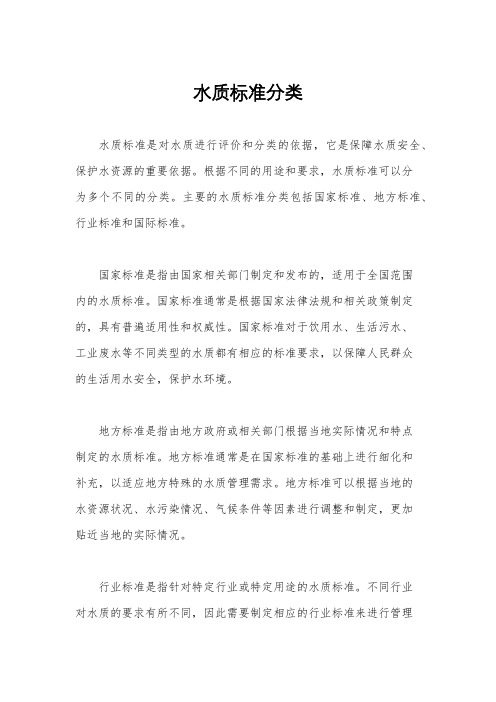 水质标准分类

水质标准是对水质进行评价和分类的依据，它是保障水质安全、保护水资源的重要依据。根据不同的用途和要求，水质标准可以分为多个不同的分类。主要的水质标准分类包括国家标准、地方标准、行业标准和国际标准。

国家标准是指由国家相关部门制定和发布的，适用于全国范围内的水质标准。国家标准通常是根据国家法律法规和相关政策制定的，具有普遍适用性和权威性。国家标准对于饮用水、生活污水、工业废水等不同类型的水质都有相应的标准要求，以保障人民群众的生活用水安全，保护水环境。

地方标准是指由地方政府或相关部门根据当地实际情况和特点制定的水质标准。地方标准通常是在国家标准的基础上进行细化和补充，以适应地方特殊的水质管理需求。地方标准可以根据当地的水资源状况、水污染情况、气候条件等因素进行调整和制定，更加贴近当地的实际情况。

行业标准是指针对特定行业或特定用途的水质标准。不同行业对水质的要求有所不同，因此需要制定相应的行业标准来进行管理